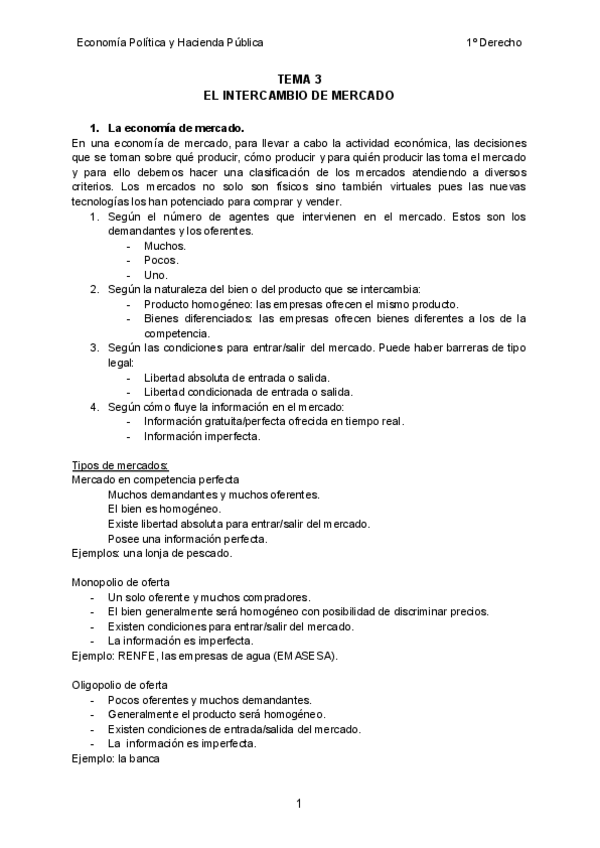 Economía Política y Hacienda Pública 1º Derecho

TEMA 3
EL INTERCAMBIO DE MERCADO

1. La economía de mercado.
En una economía de mercado, para llevar a cabo la actividad económica, las decisiones que se toman sobre qué producir, cómo producir y para quién producir las toma el mercado y para ello debemos hacer una clasificación de los mercados atendiendo a diversos criterios. Los mercados no solo son físicos sino también virtuales pues las nuevas tecnologías los han potenciado para comprar y vender.
1. Según el número de agentes que intervienen en el mercado. Estos son los demandantes y los oferentes.
- Muchos.
- Pocos.
- Uno.
2. Según la naturaleza del bien o del producto que se intercambia:
- Producto homogéneo: las empresas ofrecen el mismo producto.
- Bienes diferenciados: las empresas ofrecen bienes diferentes a los de la competencia.
3. Según las condiciones para entrar/salir del mercado. Puede haber barreras de tipo legal:
- Libertad absoluta de entrada o salida.
- Libertad condicionada de entrada o salida.
4. Según cómo fluye la información en el mercado:
- Información gratuita/perfecta ofrecida en tiempo real.
- Información imperfecta.

Tipos de mercados:
Mercado en competencia perfecta
Muchos demandantes y muchos oferentes.
El bien es homogéneo.
Existe libertad absoluta para entrar/salir del mercado.
Posee una información perfecta.
Ejemplos: una lonja de pescado.

Monopolio de oferta
- Un solo oferente y muchos compradores.
- El bien generalmente será homogéneo con posibilidad de discriminar precios.
- Existen condiciones para entrar/salir del mercado.
- La información es imperfecta.
Ejemplo: RENFE, las empresas de agua (EMASESA).

Oligopolio de oferta
- Pocos oferentes y muchos demandantes.
- Generalmente el producto será homogéneo.
- Existen condiciones de entrada/salida del mercado.
- La información es imperfecta.
Ejemplo: la banca

1